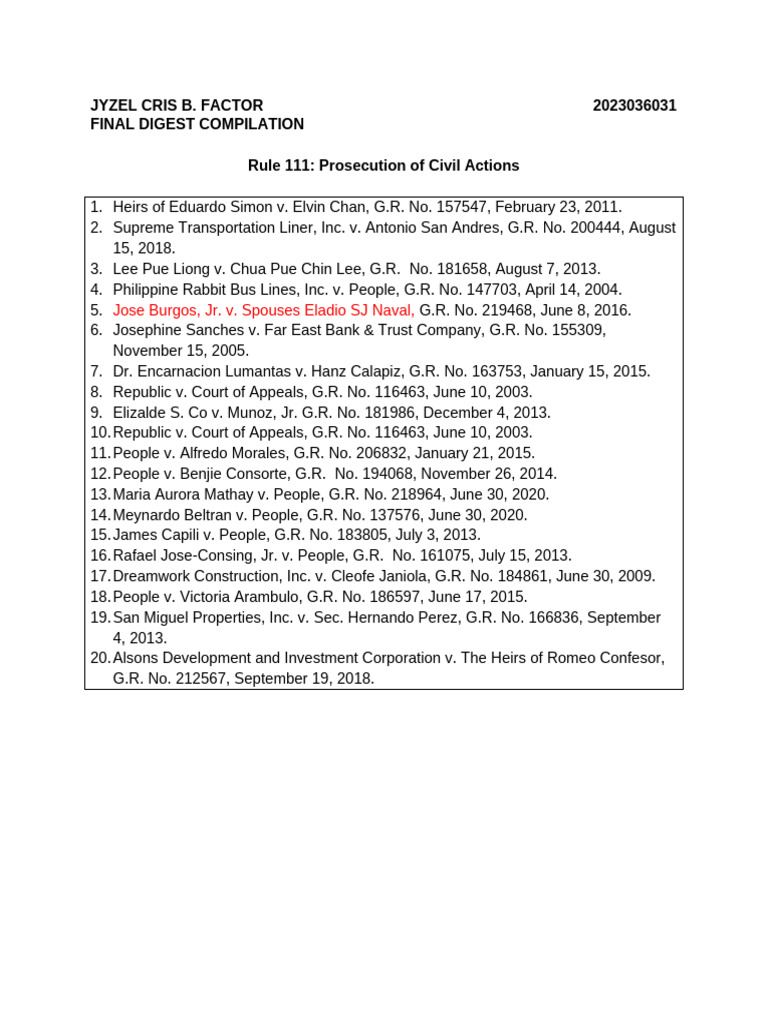 JYZEL CRIS B. FACTOR 2023036031
FINAL DIGEST COMPILATION

Rule 111: Prosecution of Civil Actions

1. Heirs of Eduardo Simon v. Elvin Chan, G.R. No. 157547, February 23, 2011.
2. Supreme Transportation Liner, Inc. v. Antonio San Andres, G.R. No. 200444, August 15, 2018.
3. Lee Pue Liong v. Chua Pue Chin Lee, G.R. No. 181658, August 7, 2013.
4. Philippine Rabbit Bus Lines, Inc. v. People, G.R. No. 147703, April 14, 2004.
5. Jose Burgos, Jr. v. Spouses Eladio SJ Naval, G.R. No. 219468, June 8, 2016.
6. Josephine Sanches v. Far East Bank & Trust Company, G.R. No. 155309, November 15, 2005.
7. Dr. Encarnacion Lumantas v. Hanz Calapiz, G.R. No. 163753, January 15, 2015.
8. Republic v. Court of Appeals, G.R. No. 116463, June 10, 2003.
9. Elizalde S. Co v. Munoz, Jr. G.R. No. 181986, December 4, 2013.
10. Republic v. Court of Appeals, G.R. No. 116463, June 10, 2003.
11. People v. Alfredo Morales, G.R. No. 206832, January 21, 2015.
12. People v. Benjie Consorte, G.R. No. 194068, November 26, 2014.
13. Maria Aurora Mathay v. People, G.R. No. 218964, June 30, 2020.
14. Meynardo Beltran v. People, G.R. No. 137576, June 30, 2020.
15. James Capili v. People, G.R. No. 183805, July 3, 2013.
16. Rafael Jose-Consing, Jr. v. People, G.R. No. 161075, July 15, 2013.
17. Dreamwork Construction, Inc. v. Cleofe Janiola, G.R. No. 184861, June 30, 2009.
18. People v. Victoria Arambulo, G.R. No. 186597, June 17, 2015.
19. San Miguel Properties, Inc. v. Sec. Hernando Perez, G.R. No. 166836, September 4, 2013.
20. Alsons Development and Investment Corporation v. The Heirs of Romeo Confesor, G.R. No. 212567, September 19, 2018.